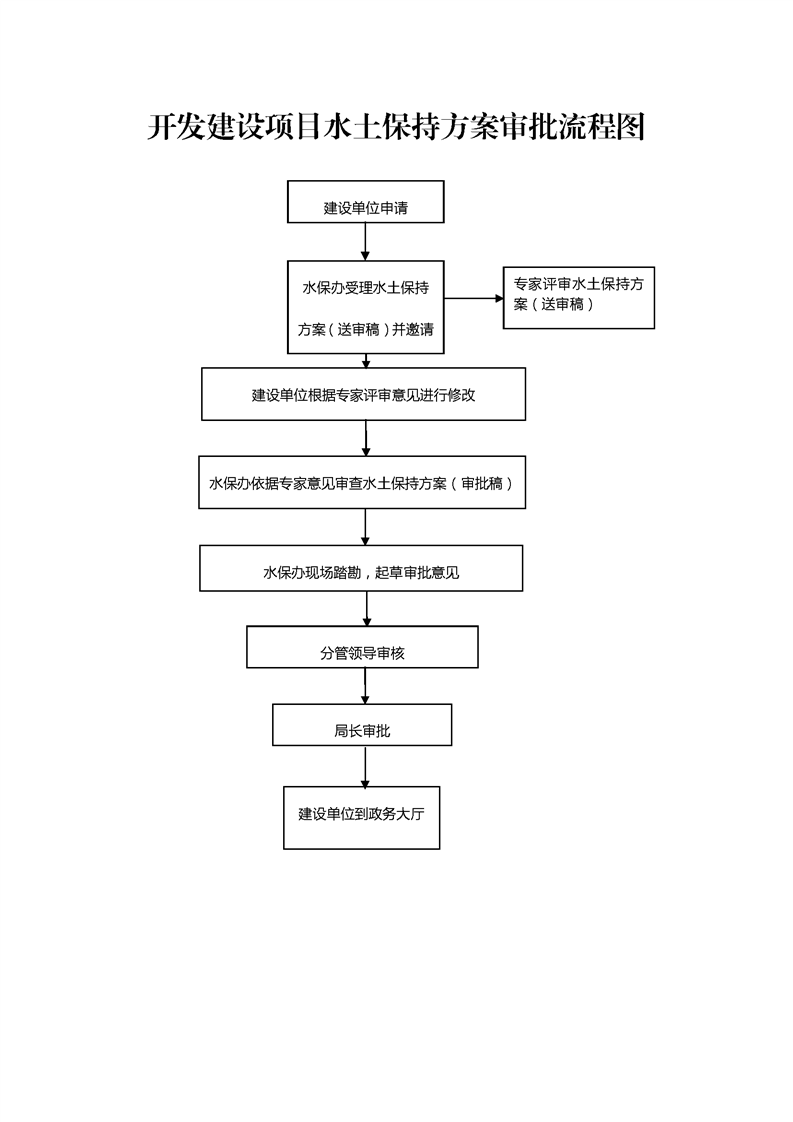 开发建设项目水土保持方案审批流程图

建设单位申请

水保办受理水土保持方案（送审稿）并邀请

专家评审水土保持方案（送审稿）

建设单位根据专家评审意见进行修改

水保办依据专家意见审查水土保持方案（审批稿）

水保办现场踏勘，起草审批意见

分管领导审核

局长审批

建设单位到政务大厅